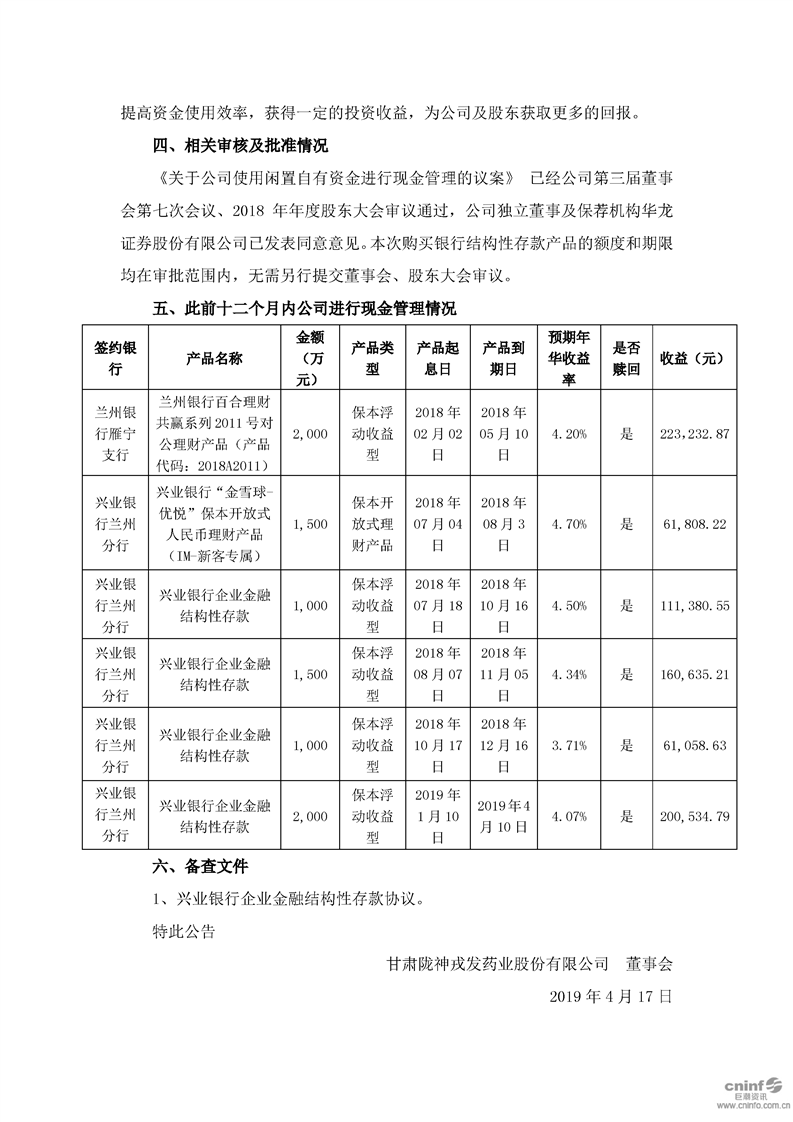 提高资金使用效率，获得一定的投资收益，为公司及股东获取更多的回报。

四、相关审核及批准情况

《关于公司使用闲置自有资金进行现金管理的议案》 已经公司第三届董事会第七次会议、2018 年年度股东大会审议通过，公司独立董事及保荐机构华龙证券股份有限公司已发表同意意见。本次购买银行结构性存款产品的额度和期限均在审批范围内，无需另行提交董事会、股东大会审议。

五、此前十二个月内公司进行现金管理情况

| 签约银行 | 产品名称 | 金额（万元） | 产品类型 | 产品起息日 | 产品到期日 | 预期年华收益率 | 是否赎回 | 收益（元） |
|---|---|---|---|---|---|---|---|---|
| 兰州银行雁宁支行 | 兰州银行百合理财共赢系列 2011 号对公理财产品（产品代码：2018A2011） | 2,000 | 保本浮动收益型 | 2018 年 02 月 02 日 | 2018 年 05 月 10 日 | 4.20% | 是 | 223,232.87 |
| 兴业银行兰州分行 | 兴业银行“金雪球-优悦”保本开放式人民币理财产品（IM-新客专属） | 1,500 | 保本开放式理财产品 | 2018 年 07 月 04 日 | 2018 年 08 月 3 日 | 4.70% | 是 | 61,808.22 |
| 兴业银行兰州分行 | 兴业银行企业金融结构性存款 | 1,000 | 保本浮动收益型 | 2018 年 07 月 18 日 | 2018 年 10 月 16 日 | 4.50% | 是 | 111,380.55 |
| 兴业银行兰州分行 | 兴业银行企业金融结构性存款 | 1,500 | 保本浮动收益型 | 2018 年 08 月 07 日 | 2018 年 11 月 05 日 | 4.34% | 是 | 160,635.21 |
| 兴业银行兰州分行 | 兴业银行企业金融结构性存款 | 1,000 | 保本浮动收益型 | 2018 年 10 月 17 日 | 2018 年 12 月 16 日 | 3.71% | 是 | 61,058.63 |
| 兴业银行兰州分行 | 兴业银行企业金融结构性存款 | 2,000 | 保本浮动收益型 | 2019 年 1 月 10 日 | 2019 年 4 月 10 日 | 4.07% | 是 | 200,534.79 |

六、备查文件

1、兴业银行企业金融结构性存款协议。

特此公告

甘肃陇神戎发药业股份有限公司 董事会

2019 年 4 月 17 日

cninf 巨潮资讯 www.cninfo.com.cn